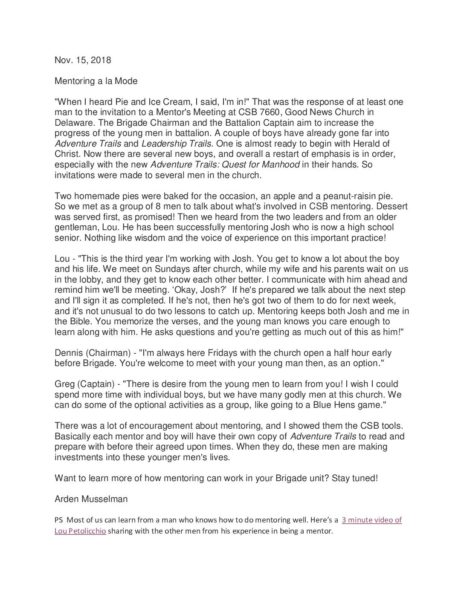 Nov. 15, 2018

Mentoring a la Mode

"When I heard Pie and Ice Cream, I said, I'm in!" That was the response of at least one man to the invitation to a Mentor's Meeting at CSB 7660, Good News Church in Delaware. The Brigade Chairman and the Battalion Captain aim to increase the progress of the young men in battalion. A couple of boys have already gone far into Adventure Trails and Leadership Trails. One is almost ready to begin with Herald of Christ. Now there are several new boys, and overall a restart of emphasis is in order, especially with the new Adventure Trails: Quest for Manhood in their hands. So invitations were made to several men in the church.

Two homemade pies were baked for the occasion, an apple and a peanut-raisin pie. So we met as a group of 8 men to talk about what's involved in CSB mentoring. Dessert was served first, as promised! Then we heard from the two leaders and from an older gentleman, Lou. He has been successfully mentoring Josh who is now a high school senior. Nothing like wisdom and the voice of experience on this important practice!

Lou - "This is the third year I'm working with Josh. You get to know a lot about the boy and his life. We meet on Sundays after church, while my wife and his parents wait on us in the lobby, and they get to know each other better. I communicate with him ahead and remind him we'll be meeting. 'Okay, Josh?' If he's prepared we talk about the next step and I'll sign it as completed. If he's not, then he's got two of them to do for next week, and it's not unusual to do two lessons to catch up. Mentoring keeps both Josh and me in the Bible. You memorize the verses, and the young man knows you care enough to learn along with him. He asks questions and you're getting as much out of this as him!"

Dennis (Chairman) - "I'm always here Fridays with the church open a half hour early before Brigade. You're welcome to meet with your young man then, as an option."

Greg (Captain) - "There is desire from the young men to learn from you! I wish I could spend more time with individual boys, but we have many godly men at this church. We can do some of the optional activities as a group, like going to a Blue Hens game."

There was a lot of encouragement about mentoring, and I showed them the CSB tools. Basically each mentor and boy will have their own copy of Adventure Trails to read and prepare with before their agreed upon times. When they do, these men are making investments into these younger men's lives.

Want to learn more of how mentoring can work in your Brigade unit? Stay tuned!

Arden Musselman

PS Most of us can learn from a man who knows how to do mentoring well. Here's a 3 minute video of Lou Petolicchio sharing with the other men from his experience in being a mentor.